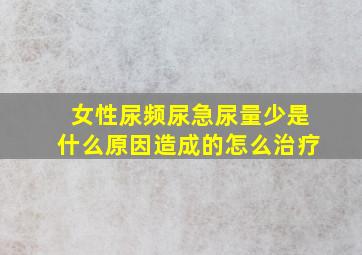 女性尿频尿急尿量少是什么原因造成的怎么治疗